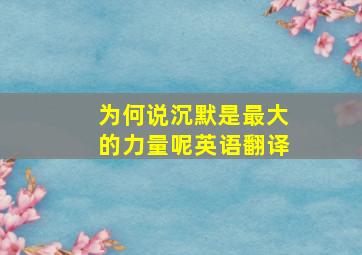 为何说沉默是最大的力量呢英语翻译